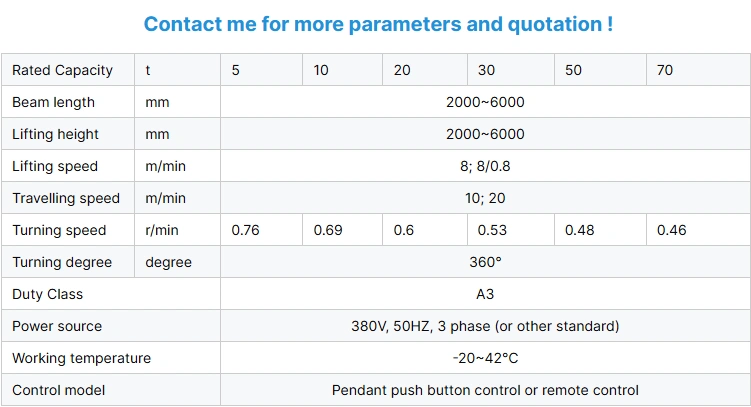 Contact me for more parameters and quotation !

| Rated Capacity | t | 5 | 10 | 20 | 30 | 50 | 70 |
|---|---|---|---|---|---|---|---|
| Beam length | mm | 2000~6000 | | | | | |
| Lifting height | mm | 2000~6000 | | | | | |
| Lifting speed | m/min | 8; 8/0.8 | | | | | |
| Travelling speed | m/min | 10; 20 | | | | | |
| Turning speed | r/min | 0.76 | 0.69 | 0.6 | 0.53 | 0.48 | 0.46 |
| Turning degree | degree | 360° | | | | | |
| Duty Class | | A3 | | | | | |
| Power source | | 380V, 50HZ, 3 phase (or other standard) | | | | | |
| Working temperature | | -20~42°C | | | | | |
| Control model | | Pendant push button control or remote control | | | | | |